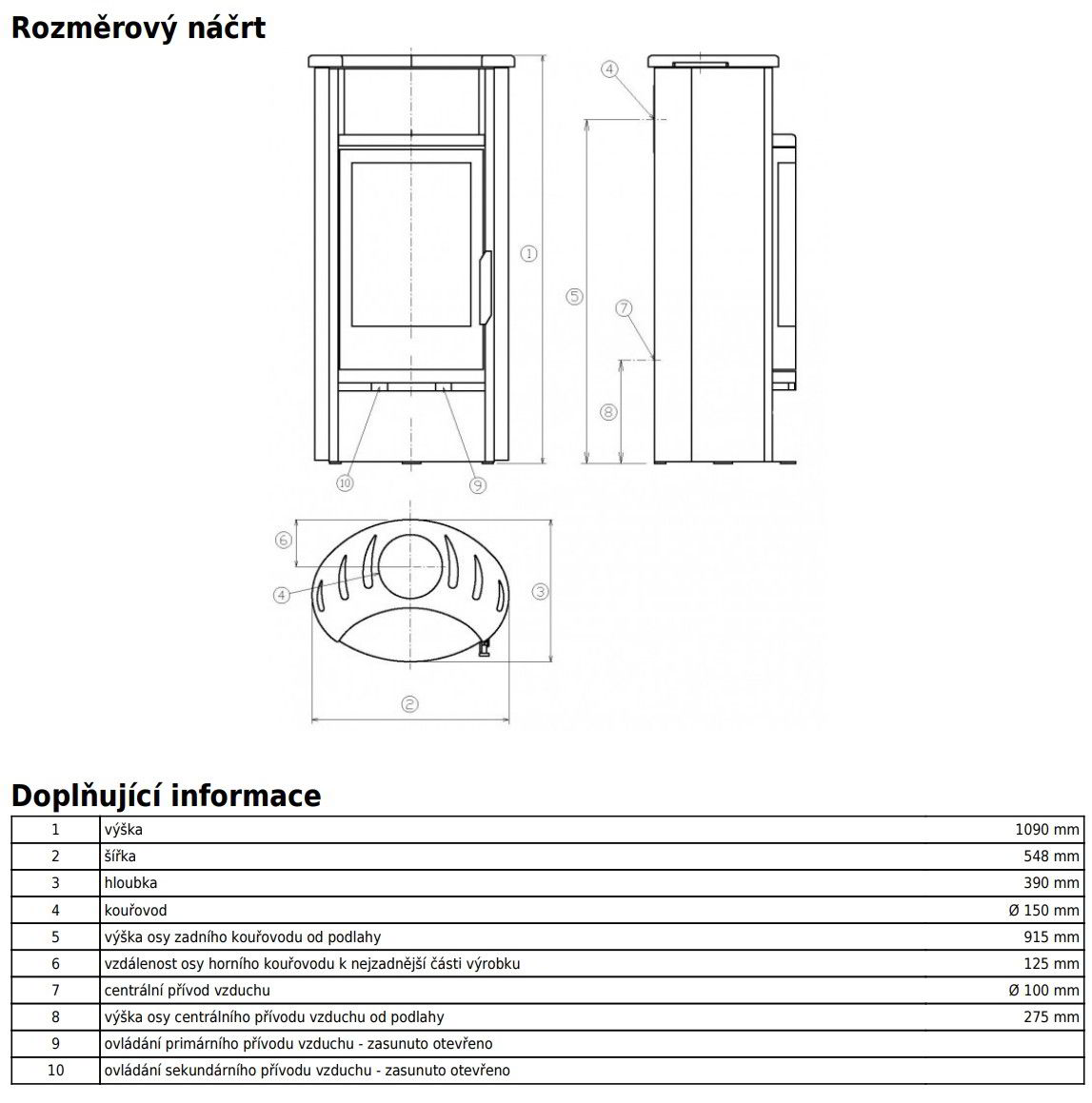 Rozměrový náčrt

4
1
5
7
8
10
9
6
4
3
2

Doplňující informace

| 1 | výška | 1090 mm |
|---|---|---|
| 2 | šířka | 548 mm |
| 3 | hloubka | 390 mm |
| 4 | kouřovod | Ø 150 mm |
| 5 | výška osy zadního kouřovodu od podlahy | 915 mm |
| 6 | vzdálenost osy horního kouřovodu k nejzadnější části výrobku | 125 mm |
| 7 | centrální přívod vzduchu | Ø 100 mm |
| 8 | výška osy centrálního přívodu vzduchu od podlahy | 275 mm |
| 9 | ovládání primárního přívodu vzduchu - zasunuto otevřeno | |
| 10 | ovládání sekundárního přívodu vzduchu - zasunuto otevřeno | |